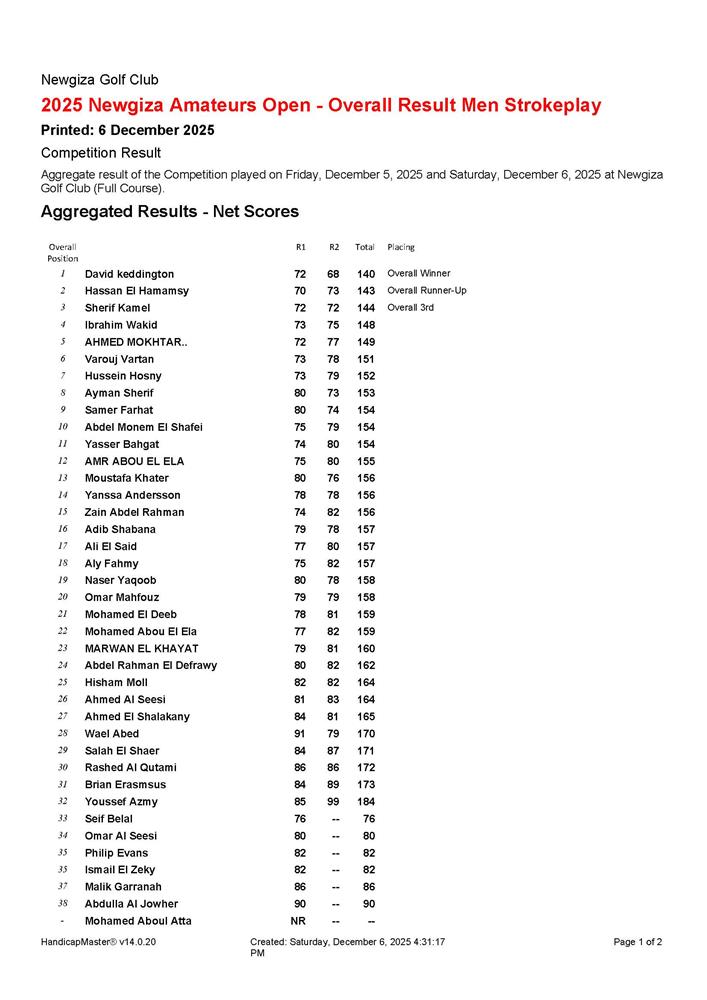 Newgiza Golf Club

2025 Newgiza Amateurs Open - Overall Result Men Strokeplay

Printed: 6 December 2025

Competition Result

Aggregate result of the Competition played on Friday, December 5, 2025 and Saturday, December 6, 2025 at Newgiza Golf Club (Full Course).

Aggregated Results - Net Scores

| Overall Position | | R1 | R2 | Total | Placing |
|---|---|---|---|---|---|
| 1 | David keddington | 72 | 68 | 140 | Overall Winner |
| 2 | Hassan El Hamamsy | 70 | 73 | 143 | Overall Runner-Up |
| 3 | Sherif Kamel | 72 | 72 | 144 | Overall 3rd |
| 4 | Ibrahim Wakid | 73 | 75 | 148 | |
| 5 | AHMED MOKHTAR.. | 72 | 77 | 149 | |
| 6 | Varouj Vartan | 73 | 78 | 151 | |
| 7 | Hussein Hosny | 73 | 79 | 152 | |
| 8 | Ayman Sherif | 80 | 73 | 153 | |
| 9 | Samer Farhat | 80 | 74 | 154 | |
| 10 | Abdel Monem El Shafei | 75 | 79 | 154 | |
| 11 | Yasser Bahgat | 74 | 80 | 154 | |
| 12 | AMR ABOU EL ELA | 75 | 80 | 155 | |
| 13 | Moustafa Khater | 80 | 76 | 156 | |
| 14 | Yanssa Andersson | 78 | 78 | 156 | |
| 15 | Zain Abdel Rahman | 74 | 82 | 156 | |
| 16 | Adib Shabana | 79 | 78 | 157 | |
| 17 | Ali El Said | 77 | 80 | 157 | |
| 18 | Aly Fahmy | 75 | 82 | 157 | |
| 19 | Naser Yaqoob | 80 | 78 | 158 | |
| 20 | Omar Mahfouz | 79 | 79 | 158 | |
| 21 | Mohamed El Deeb | 78 | 81 | 159 | |
| 22 | Mohamed Abou El Ela | 77 | 82 | 159 | |
| 23 | MARWAN EL KHAYAT | 79 | 81 | 160 | |
| 24 | Abdel Rahman El Defrawy | 80 | 82 | 162 | |
| 25 | Hisham Moll | 82 | 82 | 164 | |
| 26 | Ahmed Al Seesi | 81 | 83 | 164 | |
| 27 | Ahmed El Shalakany | 84 | 81 | 165 | |
| 28 | Wael Abed | 91 | 79 | 170 | |
| 29 | Salah El Shaer | 84 | 87 | 171 | |
| 30 | Rashed Al Qutami | 86 | 86 | 172 | |
| 31 | Brian Erasmsus | 84 | 89 | 173 | |
| 32 | Youssef Azmy | 85 | 99 | 184 | |
| 33 | Seif Belal | 76 | -- | 76 | |
| 34 | Omar Al Seesi | 80 | -- | 80 | |
| 35 | Philip Evans | 82 | -- | 82 | |
| 35 | Ismail El Zeky | 82 | -- | 82 | |
| 37 | Malik Garranah | 86 | -- | 86 | |
| 38 | Abdulla Al Jowher | 90 | -- | 90 | |
| - | Mohamed Aboul Atta | NR | -- | -- | |

HandicapMaster® v14.0.20    Created: Saturday, December 6, 2025 4:31:17 PM    Page 1 of 2